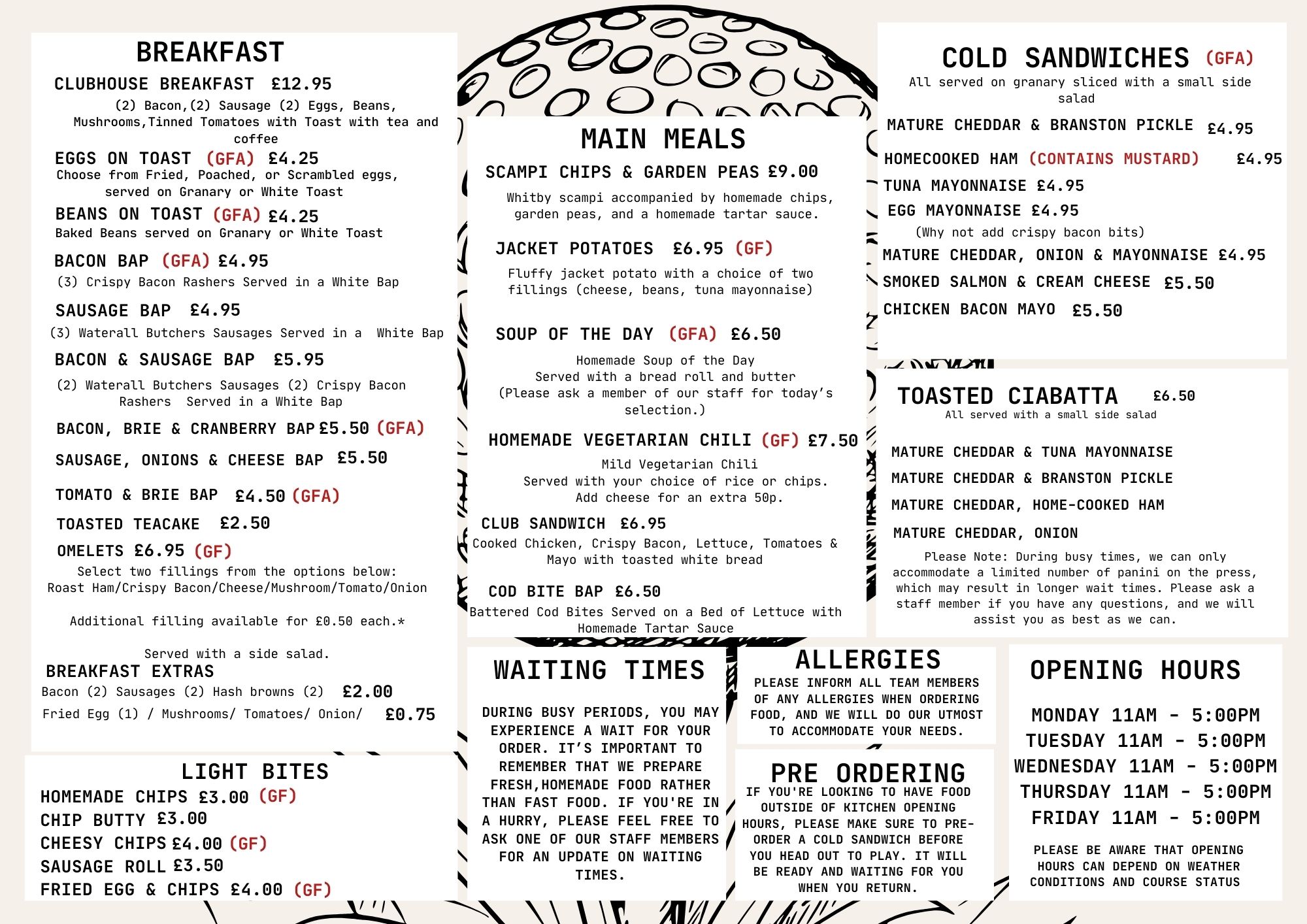 BREAKFAST

CLUBHOUSE BREAKFAST £12.95
(2) Bacon,(2) Sausage (2) Eggs, Beans, Mushrooms,Tinned Tomatoes with Toast with tea and coffee

EGGS ON TOAST (GFA) £4.25
Choose from Fried, Poached, or Scrambled eggs, served on Granary or White Toast

BEANS ON TOAST (GFA) £4.25
Baked Beans served on Granary or White Toast

BACON BAP (GFA) £4.95
(3) Crispy Bacon Rashers Served in a White Bap

SAUSAGE BAP £4.95
(3) Waterall Butchers Sausages Served in a White Bap

BACON & SAUSAGE BAP £5.95
(2) Waterall Butchers Sausages (2) Crispy Bacon Rashers Served in a White Bap

BACON, BRIE & CRANBERRY BAP £5.50 (GFA)

SAUSAGE, ONIONS & CHEESE BAP £5.50

TOMATO & BRIE BAP £4.50 (GFA)

TOASTED TEACAKE £2.50

OMELETS £6.95 (GF)
Select two fillings from the options below:
Roast Ham/Crispy Bacon/Cheese/Mushroom/Tomato/Onion

Additional filling available for £0.50 each.*

Served with a side salad.

BREAKFAST EXTRAS
Bacon (2) Sausages (2) Hash browns (2) £2.00
Fried Egg (1) / Mushrooms/ Tomatoes/ Onion/ £0.75

LIGHT BITES
HOMEMADE CHIPS £3.00 (GF)
CHIP BUTTY £3.00
CHEESY CHIPS £4.00 (GF)
SAUSAGE ROLL £3.50
FRIED EGG & CHIPS £4.00 (GF)

MAIN MEALS

SCAMPI CHIPS & GARDEN PEAS £9.00
Whitby scampi accompanied by homemade chips, garden peas, and a homemade tartar sauce.

JACKET POTATOES £6.95 (GF)
Fluffy jacket potato with a choice of two fillings (cheese, beans, tuna mayonnaise)

SOUP OF THE DAY (GFA) £6.50
Homemade Soup of the Day
Served with a bread roll and butter
(Please ask a member of our staff for today's selection.)

HOMEMADE VEGETARIAN CHILI (GF) £7.50
Mild Vegetarian Chili
Served with your choice of rice or chips.
Add cheese for an extra 50p.

CLUB SANDWICH £6.95
Cooked Chicken, Crispy Bacon, Lettuce, Tomatoes & Mayo with toasted white bread

COD BITE BAP £6.50
Battered Cod Bites Served on a Bed of Lettuce with Homemade Tartar Sauce

WAITING TIMES

DURING BUSY PERIODS, YOU MAY EXPERIENCE A WAIT FOR YOUR ORDER. IT'S IMPORTANT TO REMEMBER THAT WE PREPARE FRESH,HOMEMADE FOOD RATHER THAN FAST FOOD. IF YOU'RE IN A HURRY, PLEASE FEEL FREE TO ASK ONE OF OUR STAFF MEMBERS FOR AN UPDATE ON WAITING TIMES.

ALLERGIES
PLEASE INFORM ALL TEAM MEMBERS OF ANY ALLERGIES WHEN ORDERING FOOD, AND WE WILL DO OUR UTMOST TO ACCOMMODATE YOUR NEEDS.

PRE ORDERING
IF YOU'RE LOOKING TO HAVE FOOD OUTSIDE OF KITCHEN OPENING HOURS, PLEASE MAKE SURE TO PRE-ORDER A COLD SANDWICH BEFORE YOU HEAD OUT TO PLAY. IT WILL BE READY AND WAITING FOR YOU WHEN YOU RETURN.

COLD SANDWICHES (GFA)
All served on granary sliced with a small side salad

MATURE CHEDDAR & BRANSTON PICKLE £4.95
HOMECOOKED HAM (CONTAINS MUSTARD) £4.95
TUNA MAYONNAISE £4.95
EGG MAYONNAISE £4.95
(Why not add crispy bacon bits)
MATURE CHEDDAR, ONION & MAYONNAISE £4.95
SMOKED SALMON & CREAM CHEESE £5.50
CHICKEN BACON MAYO £5.50

TOASTED CIABATTA £6.50
All served with a small side salad

MATURE CHEDDAR & TUNA MAYONNAISE
MATURE CHEDDAR & BRANSTON PICKLE
MATURE CHEDDAR, HOME-COOKED HAM
MATURE CHEDDAR, ONION

Please Note: During busy times, we can only accommodate a limited number of panini on the press, which may result in longer wait times. Please ask a staff member if you have any questions, and we will assist you as best as we can.

OPENING HOURS

MONDAY 11AM - 5:00PM
TUESDAY 11AM - 5:00PM
WEDNESDAY 11AM - 5:00PM
THURSDAY 11AM - 5:00PM
FRIDAY 11AM - 5:00PM

PLEASE BE AWARE THAT OPENING HOURS CAN DEPEND ON WEATHER CONDITIONS AND COURSE STATUS